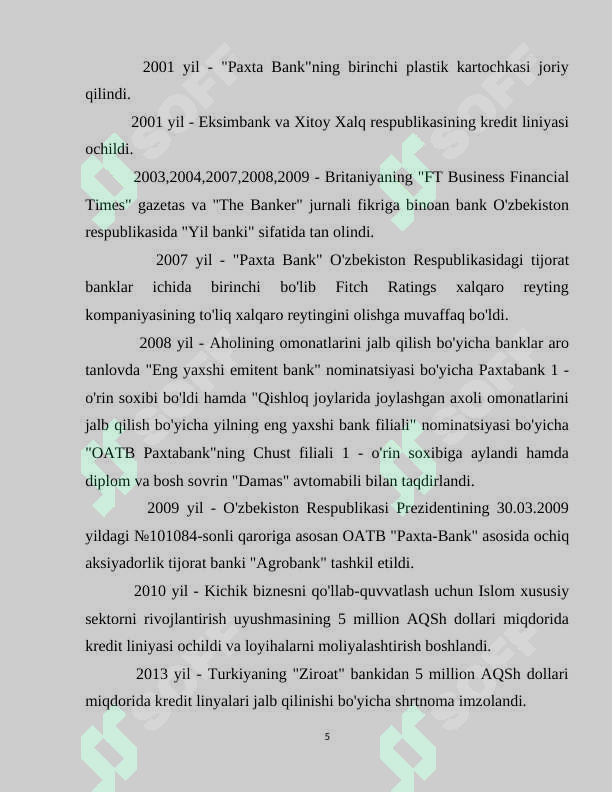 2001 yil - "Paxta Bank"ning birinchi plastik kartochkasi joriy qilindi.

2001 yil - Eksimbank va Xitoy Xalq respublikasining kredit liniyasi ochildi.

2003,2004,2007,2008,2009 - Britaniyaning "FT Business Financial Times" gazetas va "The Banker" jurnali fikriga binoan bank O'zbekiston respublikasida "Yil banki" sifatida tan olindi.

2007 yil - "Paxta Bank" O'zbekiston Respublikasidagi tijorat banklar ichida birinchi bo'lib Fitch Ratings xalqaro reyting kompaniyasining to'liq xalqaro reytingini olishga muvaffaq bo'ldi.

2008 yil - Aholining omonatlarini jalb qilish bo'yicha banklar aro tanlovda "Eng yaxshi emitent bank" nominatsiyasi bo'yicha Paxtabank 1 - o'rin soxibi bo'ldi hamda "Qishloq joylarida joylashgan axoli omonatlarini jalb qilish bo'yicha yilning eng yaxshi bank filiali" nominatsiyasi bo'yicha "OATB Paxtabank"ning Chust filiali 1 - o'rin soxibiga aylandi hamda diplom va bosh sovrin "Damas" avtomabili bilan taqdirlandi.

2009 yil - O'zbekiston Respublikasi Prezidentining 30.03.2009 yildagi №101084-sonli qaroriga asosan OATB "Paxta-Bank" asosida ochiq aksiyadorlik tijorat banki "Agrobank" tashkil etildi.

2010 yil - Kichik biznesni qo'llab-quvvatlash uchun Islom xususiy sektorni rivojlantirish uyushmasining 5 million AQSh dollari miqdorida kredit liniyasi ochildi va loyihalarni moliyalashtirish boshlandi.

2013 yil - Turkiyaning "Ziroat" bankidan 5 million AQSh dollari miqdorida kredit linyalari jalb qilinishi bo'yicha shrtnoma imzolandi.

5